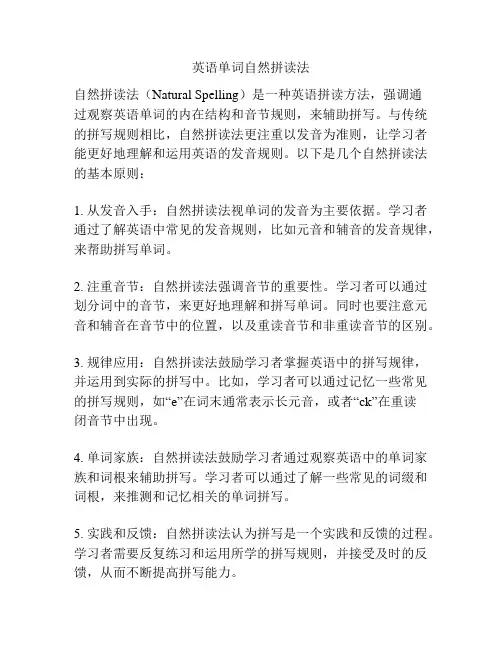 英语单词自然拼读法

自然拼读法（Natural Spelling）是一种英语拼读方法，强调通过观察英语单词的内在结构和音节规则，来辅助拼写。与传统的拼写规则相比，自然拼读法更注重以发音为准则，让学习者能更好地理解和运用英语的发音规则。以下是几个自然拼读法的基本原则：

1. 从发音入手：自然拼读法视单词的发音为主要依据。学习者通过了解英语中常见的发音规则，比如元音和辅音的发音规律，来帮助拼写单词。

2. 注重音节：自然拼读法强调音节的重要性。学习者可以通过划分词中的音节，来更好地理解和拼写单词。同时也要注意元音和辅音在音节中的位置，以及重读音节和非重读音节的区别。

3. 规律应用：自然拼读法鼓励学习者掌握英语中的拼写规律，并运用到实际的拼写中。比如，学习者可以通过记忆一些常见的拼写规则，如“e”在词末通常表示长元音，或者“ck”在重读闭音节中出现。

4. 单词家族：自然拼读法鼓励学习者通过观察英语中的单词家族和词根来辅助拼写。学习者可以通过了解一些常见的词缀和词根，来推测和记忆相关的单词拼写。

5. 实践和反馈：自然拼读法认为拼写是一个实践和反馈的过程。学习者需要反复练习和运用所学的拼写规则，并接受及时的反馈，从而不断提高拼写能力。